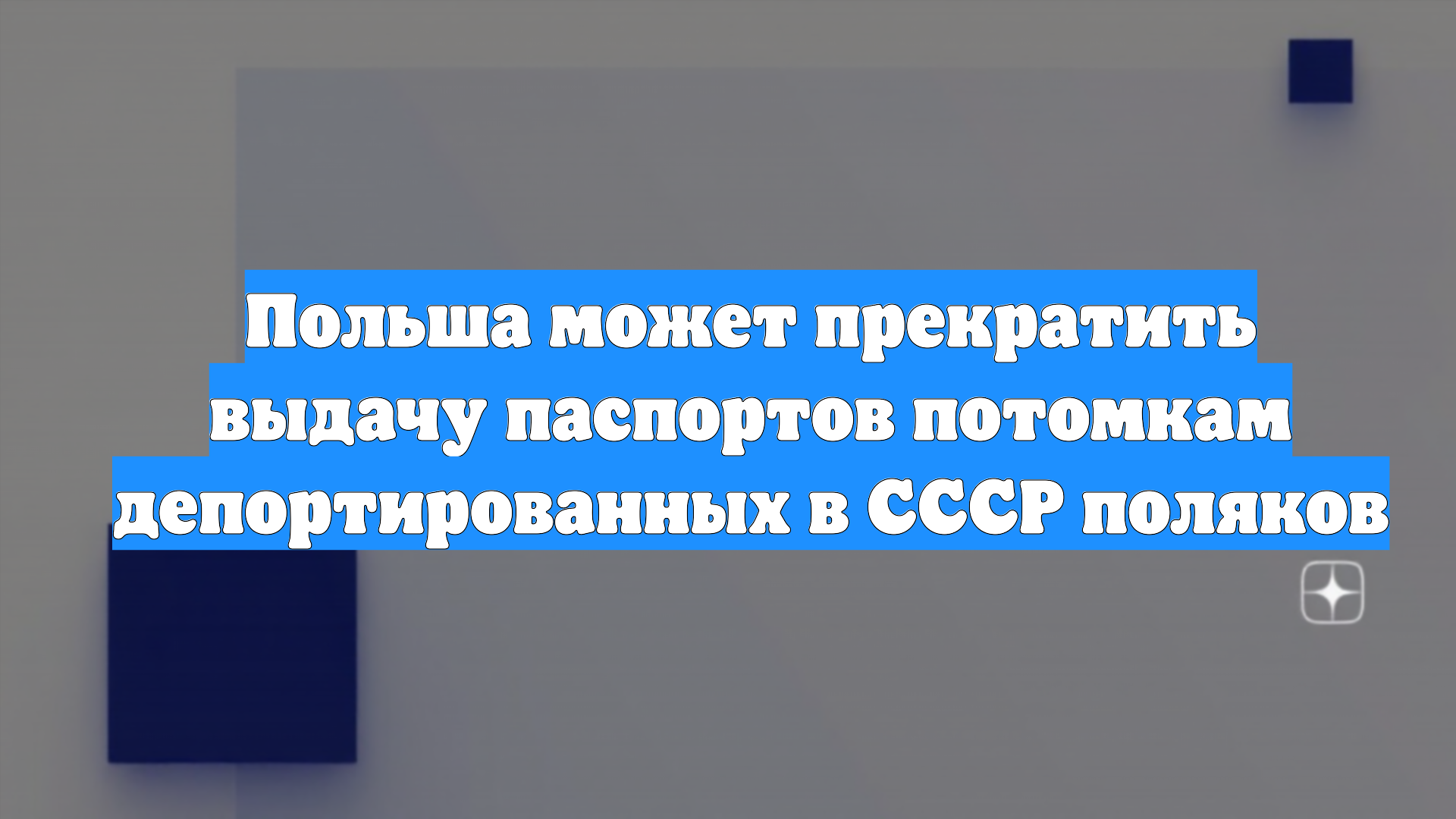 Польша может прекратить выдачу паспортов потомкам депортированных в СССР поляков